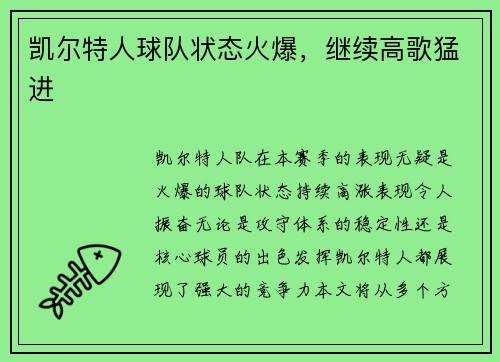 凯尔特人球队状态火爆，继续高歌猛进

凯尔特人队在本赛季的表现无疑是火爆的球队状态持续高涨表现令人振奋无论是攻守体系的稳定性还是核心球员的出色发挥凯尔特人都展现了强大的竞争力本文将从多个方